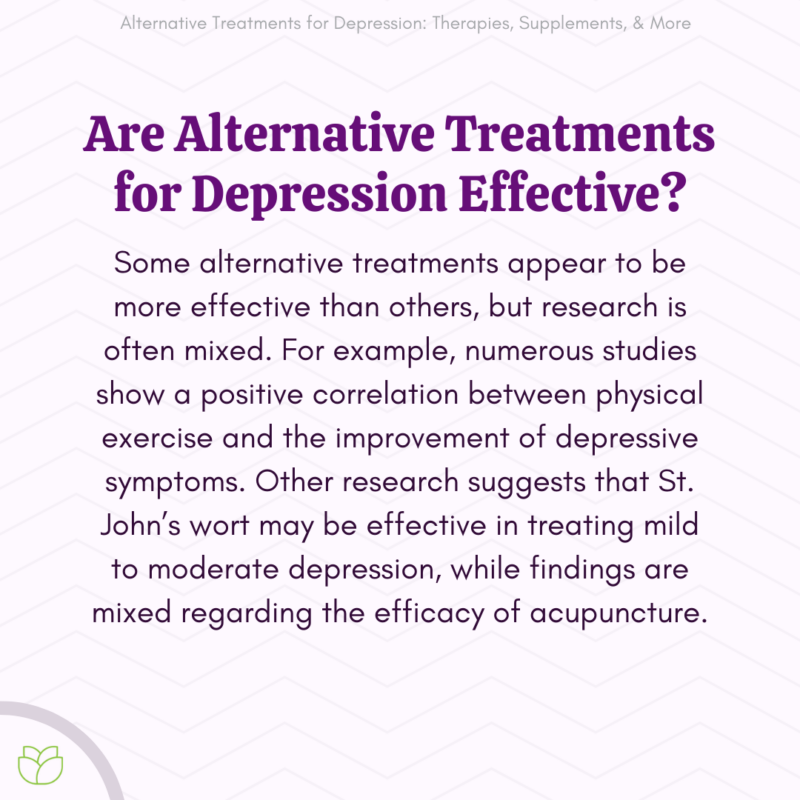 Alternative Treatments for Depression: Therapies, Supplements, & More

Are Alternative Treatments for Depression Effective?

Some alternative treatments appear to be more effective than others, but research is often mixed. For example, numerous studies show a positive correlation between physical exercise and the improvement of depressive symptoms. Other research suggests that St. John's wort may be effective in treating mild to moderate depression, while findings are mixed regarding the efficacy of acupuncture.